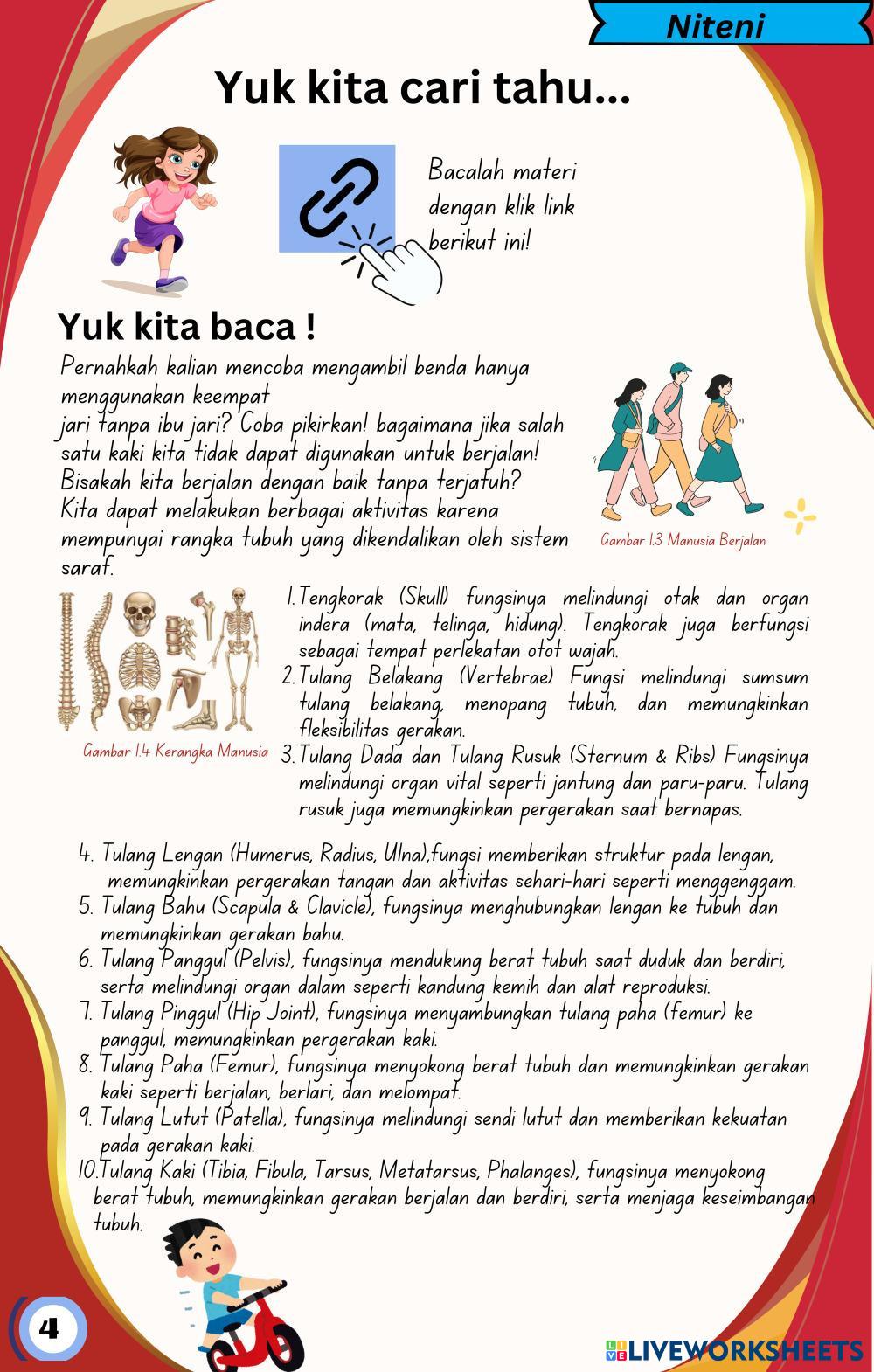 Niteni

Yuk kita cari tahu...

Bacalah materi dengan klik link berikut ini!

Yuk kita baca !

Pernahkah kalian mencoba mengambil benda hanya menggunakan keempat jari tanpa ibu jari? Coba pikirkan! bagaimana jika salah satu kaki kita tidak dapat digunakan untuk berjalan! Bisakah kita berjalan dengan baik tanpa terjatuh? Kita dapat melakukan berbagai aktivitas karena mempunyai rangka tubuh yang dikendalikan oleh sistem saraf.

Gambar 1.3 Manusia Berjalan

Gambar 1.4 Kerangka Manusia

1. Tengkorak (Skull) fungsinya melindungi otak dan organ indera (mata, telinga, hidung). Tengkorak juga berfungsi sebagai tempat perlekatan otot wajah.
2. Tulang Belakang (Vertebrae) Fungsi melindungi sumsum tulang belakang, menopang tubuh, dan memungkinkan fleksibilitas gerakan.
3. Tulang Dada dan Tulang Rusuk (Sternum & Ribs) Fungsinya melindungi organ vital seperti jantung dan paru-paru. Tulang rusuk juga memungkinkan pergerakan saat bernapas.
4. Tulang Lengan (Humerus, Radius, Ulna),fungsi memberikan struktur pada lengan, memungkinkan pergerakan tangan dan aktivitas sehari-hari seperti menggenggam.
5. Tulang Bahu (Scapula & Clavicle), fungsinya menghubungkan lengan ke tubuh dan memungkinkan gerakan bahu.
6. Tulang Panggul (Pelvis), fungsinya mendukung berat tubuh saat duduk dan berdiri, serta melindungi organ dalam seperti kandung kemih dan alat reproduksi.
7. Tulang Pinggul (Hip Joint), fungsinya menyambungkan tulang paha (femur) ke panggul, memungkinkan pergerakan kaki.
8. Tulang Paha (Femur), fungsinya menyokong berat tubuh dan memungkinkan gerakan kaki seperti berjalan, berlari, dan melompat.
9. Tulang Lutut (Patella), fungsinya melindungi sendi lutut dan memberikan kekuatan pada gerakan kaki.
10. Tulang Kaki (Tibia, Fibula, Tarsus, Metatarsus, Phalanges), fungsinya menyokong berat tubuh, memungkinkan gerakan berjalan dan berdiri, serta menjaga keseimbangan tubuh.

4

LIVEWORKSHEETS